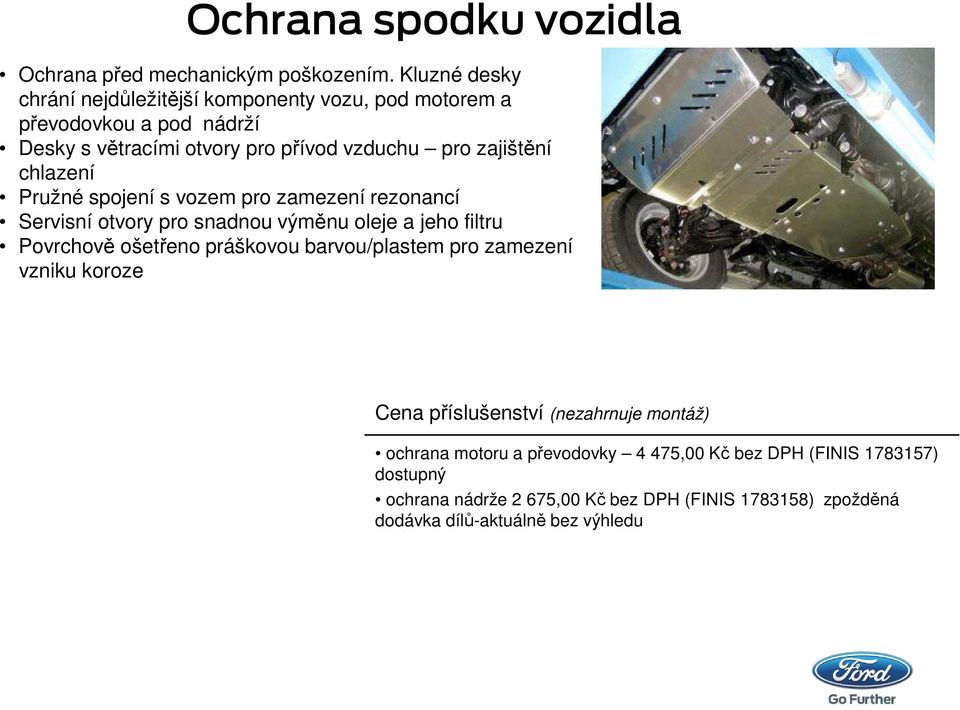 Ochrana spodku vozidla

• Ochrana před mechanickým poškozením. Kluzné desky chrání nejdůležitější komponenty vozu, pod motorem a převodovkou a pod nádrží
• Desky s větracími otvory pro přívod vzduchu – pro zajištění chlazení
• Pružné spojení s vozem pro zamezení rezonancí
• Servisní otvory pro snadnou výměnu oleje a jeho filtru
• Povrchově ošetřeno práškovou barvou/plastem pro zamezení vzniku koroze

Cena příslušenství (nezahrnuje montáž)

• ochrana motoru a převodovky – 4 475,00 Kč bez DPH (FINIS 1783157) dostupný
• ochrana nádrže 2 675,00 Kč bez DPH (FINIS 1783158) zpožděná dodávka dílů-aktuálně bez výhledu

Ford
Go Further